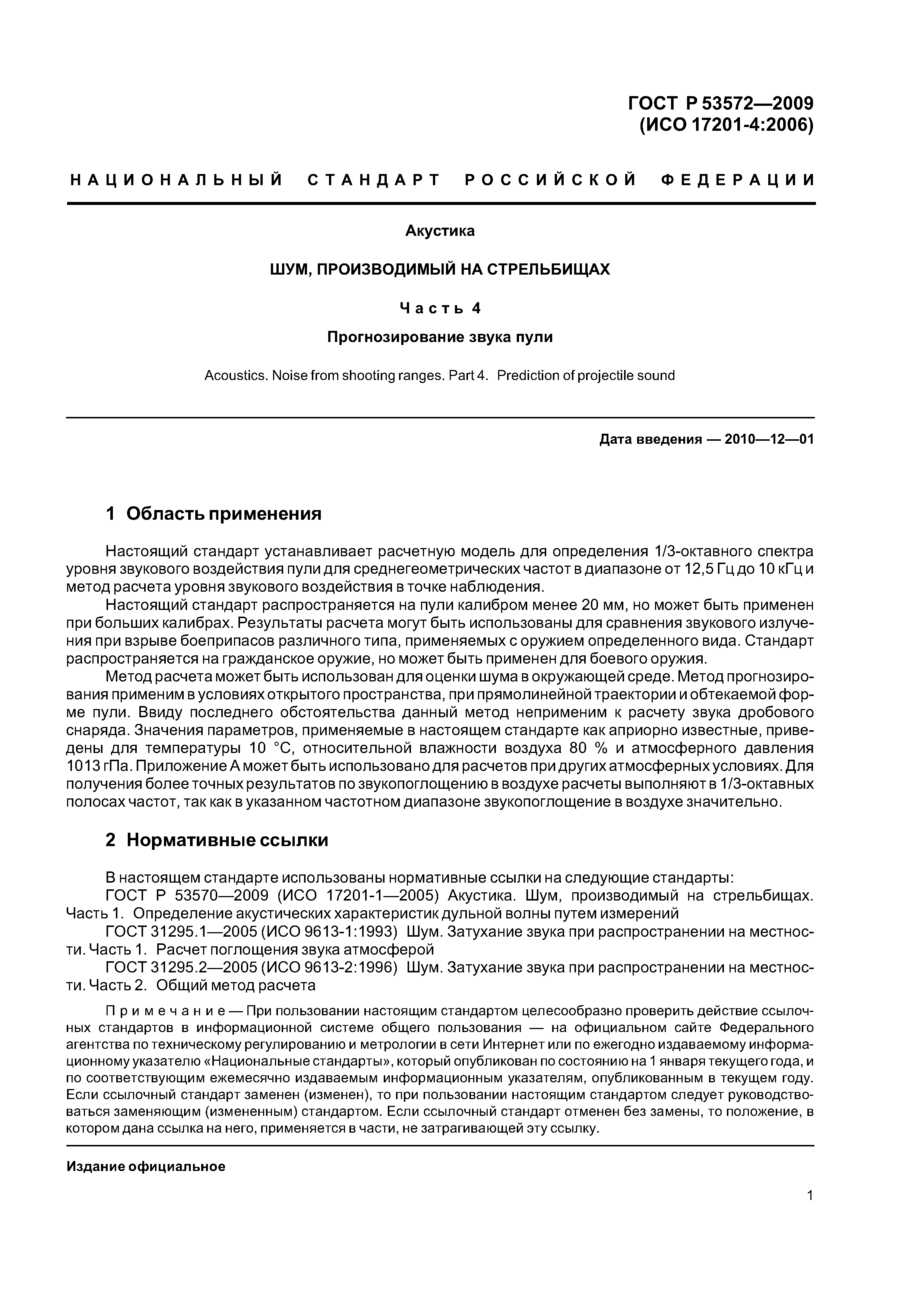 ГОСТ Р 53572—2009
(ИСО 17201-4:2006)

НАЦИОНАЛЬНЫЙ СТАНДАРТ РОССИЙСКОЙ ФЕДЕРАЦИИ

Акустика

ШУМ, ПРОИЗВОДИМЫЙ НА СТРЕЛЬБИЩАХ

Часть 4

Прогнозирование звука пули

Acoustics. Noise from shooting ranges. Part 4. Prediction of projectile sound

Дата введения — 2010—12—01

1 Область применения

Настоящий стандарт устанавливает расчетную модель для определения 1/3-октавного спектра уровня звукового воздействия пули для среднегеометрических частот в диапазоне от 12,5 Гц до 10 кГц и метод расчета уровня звукового воздействия в точке наблюдения.

Настоящий стандарт распространяется на пули калибром менее 20 мм, но может быть применен при больших калибрах. Результаты расчета могут быть использованы для сравнения звукового излучения при взрыве боеприпасов различного типа, применяемых с оружием определенного вида. Стандарт распространяется на гражданское оружие, но может быть применен для боевого оружия.

Метод расчета может быть использован для оценки шума в окружающей среде. Метод прогнозирования применим в условиях открытого пространства, при прямолинейной траектории и обтекаемой форме пули. Ввиду последнего обстоятельства данный метод неприменим к расчету звука дробового снаряда. Значения параметров, применяемые в настоящем стандарте как априорно известные, приведены для температуры 10 °С, относительной влажности воздуха 80 % и атмосферного давления 1013 гПа. Приложение А может быть использовано для расчетов при других атмосферных условиях. Для получения более точных результатов по звукопоглощению в воздухе расчеты выполняют в 1/3-октавных полосах частот, так как в указанном частотном диапазоне звукопоглощение в воздухе значительно.

2 Нормативные ссылки

В настоящем стандарте использованы нормативные ссылки на следующие стандарты:

ГОСТ Р 53570—2009 (ИСО 17201-1—2005) Акустика. Шум, производимый на стрельбищах. Часть 1. Определение акустических характеристик дульной волны путем измерений

ГОСТ 31295.1—2005 (ИСО 9613-1:1993) Шум. Затухание звука при распространении на местности. Часть 1. Расчет поглощения звука атмосферой

ГОСТ 31295.2—2005 (ИСО 9613-2:1996) Шум. Затухание звука при распространении на местности. Часть 2. Общий метод расчета

Примечание — При пользовании настоящим стандартом целесообразно проверить действие ссылочных стандартов в информационной системе общего пользования — на официальном сайте Федерального агентства по техническому регулированию и метрологии в сети Интернет или по ежегодно издаваемому информационному указателю «Национальные стандарты», который опубликован по состоянию на 1 января текущего года, и по соответствующим ежемесячно издаваемым информационным указателям, опубликованным в текущем году. Если ссылочный стандарт заменен (изменен), то при пользовании настоящим стандартом следует руководствоваться заменяющим (измененным) стандартом. Если ссылочный стандарт отменен без замены, то положение, в котором дана ссылка на него, применяется в части, не затрагивающей эту ссылку.

Издание официальное

1